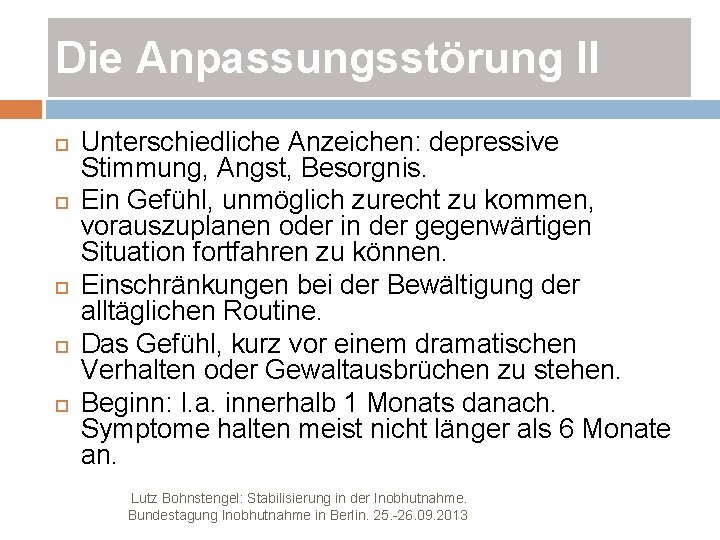 Die Anpassungsstörung II

Unterschiedliche Anzeichen: depressive Stimmung, Angst, Besorgnis.

Ein Gefühl, unmöglich zurecht zu kommen, vorauszuplanen oder in der gegenwärtigen Situation fortfahren zu können.

Einschränkungen bei der Bewältigung der alltäglichen Routine.

Das Gefühl, kurz vor einem dramatischen Verhalten oder Gewaltausbrüchen zu stehen.

Beginn: I.a. innerhalb 1 Monats danach. Symptome halten meist nicht länger als 6 Monate an.

Lutz Bohnstengel: Stabilisierung in der Inobhutnahme. Bundestagung Inobhutnahme in Berlin. 25.-26.09.2013